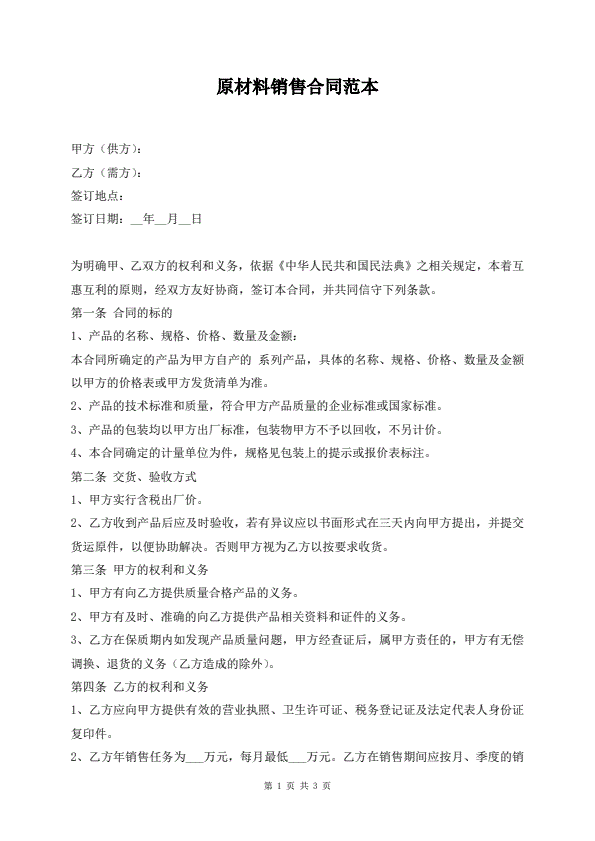 原材料销售合同范本

甲方（供方）：

乙方（需方）：

签订地点：

签订日期：__年__月__日

为明确甲、乙双方的权利和义务，依据《中华人民共和国民法典》之相关规定，本着互惠互利的原则，经双方友好协商，签订本合同，并共同信守下列条款。

第一条 合同的标的

1、产品的名称、规格、价格、数量及金额：

本合同所确定的产品为甲方自产的 系列产品，具体的名称、规格、价格、数量及金额以甲方的价格表或甲方发货清单为准。

2、产品的技术标准和质量，符合甲方产品质量的企业标准或国家标准。

3、产品的包装均以甲方出厂标准，包装物甲方不予以回收，不另计价。

4、本合同确定的计量单位为件，规格见包装上的提示或报价表标注。

第二条 交货、验收方式

1、甲方实行含税出厂价。

2、乙方收到产品后应及时验收，若有异议应以书面形式在三天内向甲方提出，并提交货运原件，以便协助解决。否则甲方视为乙方以按要求收货。

第三条 甲方的权利和义务

1、甲方有向乙方提供质量合格产品的义务。

2、甲方有及时、准确的向乙方提供产品相关资料和证件的义务。

3、乙方在保质期内如发现产品质量问题，甲方经查证后，属甲方责任的，甲方有无偿调换、退货的义务（乙方造成的除外）。

第四条 乙方的权利和义务

1、乙方应向甲方提供有效的营业执照、卫生许可证、税务登记证及法定代表人身份证复印件。

2、乙方年销售任务为___万元，每月最低___万元。乙方在销售期间应按月、季度的销

第 1 页 共 3 页